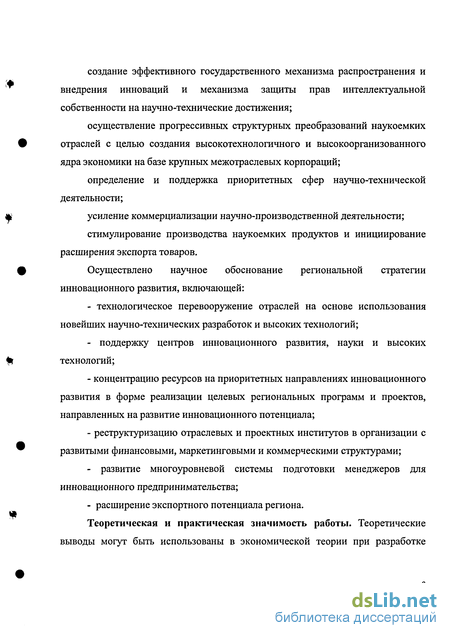 создание эффективного государственного механизма распространения и внедрения инноваций и механизма защиты прав интеллектуальной собственности на научно-технические достижения;

осуществление прогрессивных структурных преобразований наукоемких отраслей с целью создания высокотехнологичного и высокоорганизованного ядра экономики на базе крупных межотраслевых корпораций;

определение и поддержка приоритетных сфер научно-технической деятельности;

усиление коммерциализации научно-производственной деятельности;

стимулирование производства наукоемких продуктов и инициирование расширения экспорта товаров.

Осуществлено научное обоснование региональной стратегии инновационного развития, включающей:

- технологическое перевооружение отраслей на основе использования новейших научно-технических разработок и высоких технологий;

- поддержку центров инновационного развития, науки и высоких технологий;

- концентрацию ресурсов на приоритетных направлениях инновационного развития в форме реализации целевых региональных программ и проектов, направленных на развитие инновационного потенциала;

- реструктуризацию отраслевых и проектных институтов в организации с развитыми финансовыми, маркетинговыми и коммерческими структурами;

- развитие многоуровневой системы подготовки менеджеров для инновационного предпринимательства;

- расширение экспортного потенциала региона.

Теоретическая и практическая значимость работы. Теоретические выводы могут быть использованы в экономической теории при разработке

dsLib.net
библиотека диссертаций